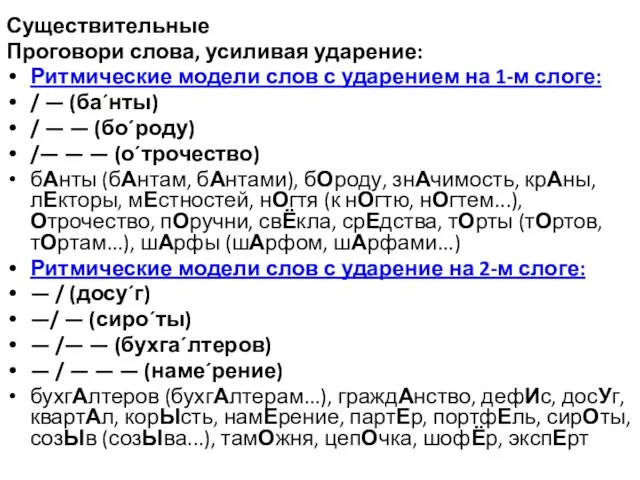 Существительные
Проговори слова, усиливая ударение:
• Ритмические модели слов с ударением на 1-м слоге:
• / — (ба´нты)
• / — — (бо´роду)
• /— — — (о´трочество)
• бАнты (бАнтам, бАнтами), бОроду, знАчимость, крАны, лЕкторы, мЕстностей, нОгтя (к нОгтю, нОгтем...), Отрочество, пОручни, свЁкла, срЕдства, тОрты (тОртов, тОртам...), шАрфы (шАрфом, шАрфами...)
• Ритмические модели слов с ударение на 2-м слоге:
• — / (досу´г)
• —/ — (сиро´ты)
• — /— — (бухга´лтеров)
• — / — — — (наме´рение)
• бухгАлтеров (бухгАлтерам...), граждАнство, дефИс, досУг, квартАл, корЫсть, намЕрение, партЕр, портфЕль, сирОты, созЫв (созЫва...), тамОжня, цепОчка, шофЁр, экспЕрт